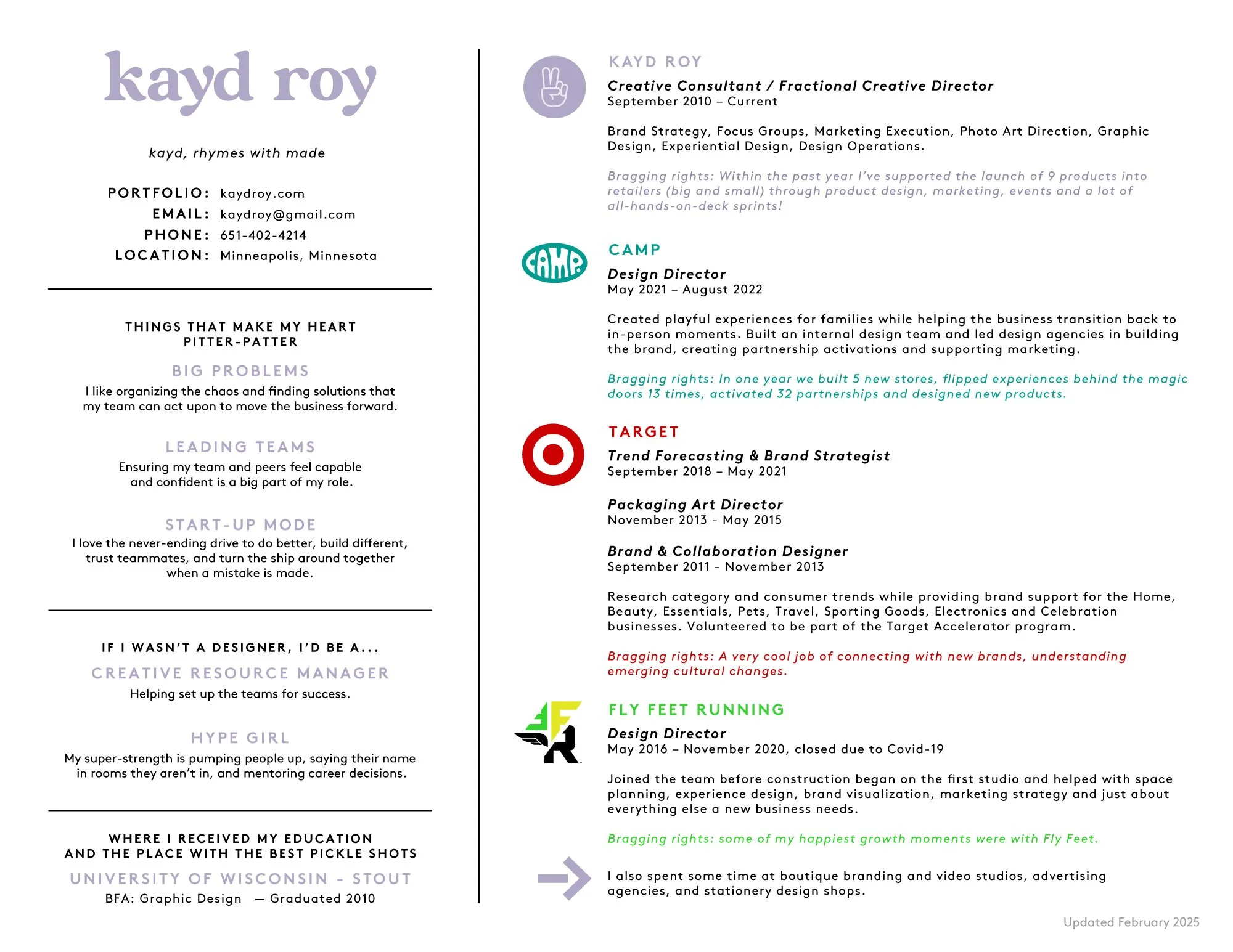 kayd roy

kayd, rhymes with made

PORTFOLIO: kaydroy.com
EMAIL: kaydroy@gmail.com
PHONE: 651-402-4214
LOCATION: Minneapolis, Minnesota

THINGS THAT MAKE MY HEART PITTER-PATTER

BIG PROBLEMS
I like organizing the chaos and finding solutions that my team can act upon to move the business forward.

LEADING TEAMS
Ensuring my team and peers feel capable and confident is a big part of my role.

START-UP MODE
I love the never-ending drive to do better, build different, trust teammates, and turn the ship around together when a mistake is made.

IF I WASN'T A DESIGNER, I'D BE A...

CREATIVE RESOURCE MANAGER
Helping set up the teams for success.

HYPE GIRL
My super-strength is pumping people up, saying their name in rooms they aren't in, and mentoring career decisions.

WHERE I RECEIVED MY EDUCATION AND THE PLACE WITH THE BEST PICKLE SHOTS

UNIVERSITY OF WISCONSIN - STOUT
BFA: Graphic Design — Graduated 2010

KAYD ROY
Creative Consultant / Fractional Creative Director
September 2010 – Current

Brand Strategy, Focus Groups, Marketing Execution, Photo Art Direction, Graphic Design, Experiential Design, Design Operations.

Bragging rights: Within the past year I've supported the launch of 9 products into retailers (big and small) through product design, marketing, events and a lot of all-hands-on-deck sprints!

CAMP
CAMP
Design Director
May 2021 – August 2022

Created playful experiences for families while helping the business transition back to in-person moments. Built an internal design team and led design agencies in building the brand, creating partnership activations and supporting marketing.

Bragging rights: In one year we built 5 new stores, flipped experiences behind the magic doors 13 times, activated 32 partnerships and designed new products.

TARGET
Trend Forecasting & Brand Strategist
September 2018 – May 2021

Packaging Art Director
November 2013 - May 2015

Brand & Collaboration Designer
September 2011 - November 2013

Research category and consumer trends while providing brand support for the Home, Beauty, Essentials, Pets, Travel, Sporting Goods, Electronics and Celebration businesses. Volunteered to be part of the Target Accelerator program.

Bragging rights: A very cool job of connecting with new brands, understanding emerging cultural changes.

FLY FEET RUNNING
Design Director
May 2016 – November 2020, closed due to Covid-19

Joined the team before construction began on the first studio and helped with space planning, experience design, brand visualization, marketing strategy and just about everything else a new business needs.

Bragging rights: some of my happiest growth moments were with Fly Feet.

I also spent some time at boutique branding and video studios, advertising agencies, and stationery design shops.

Updated February 2025